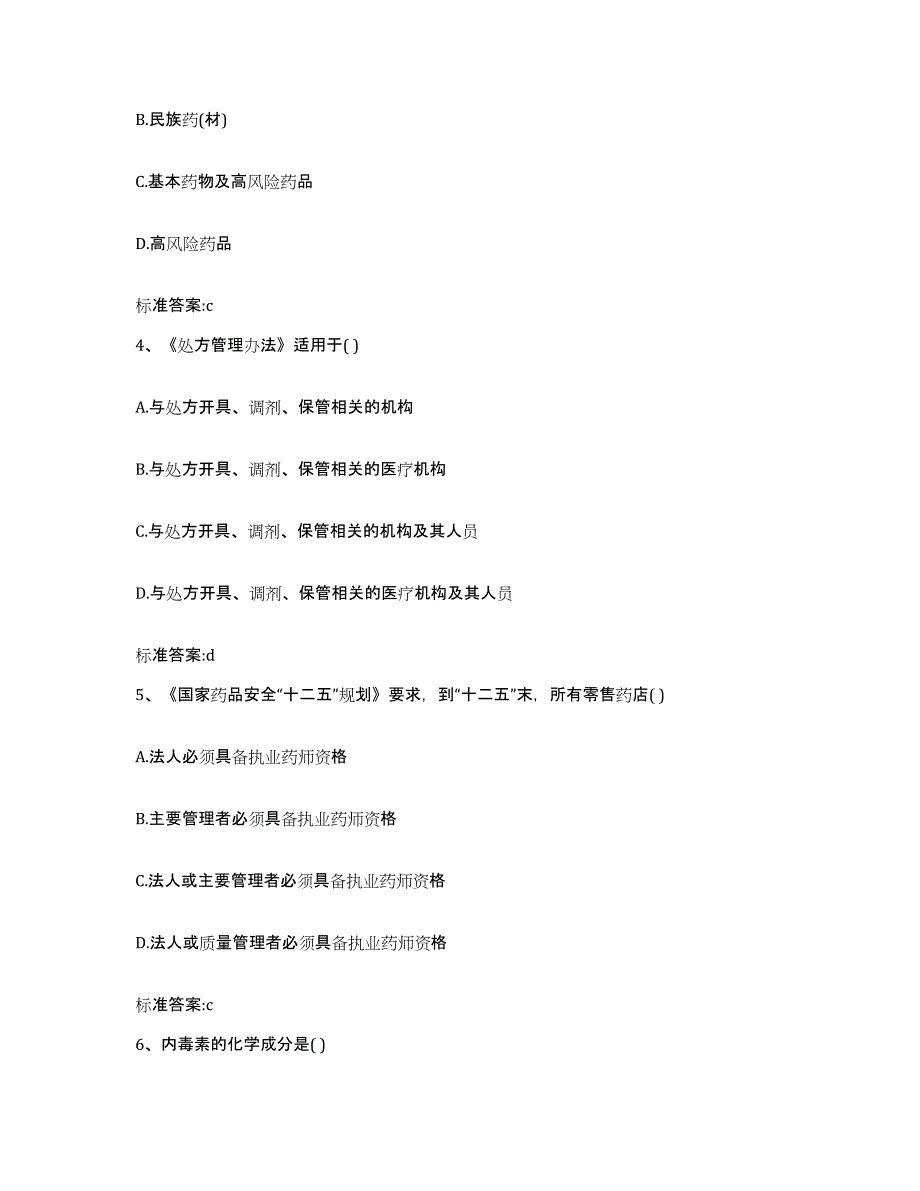 B.民族药(材)

C.基本药物及高风险药品

D.高风险药品

标准答案:c

4、《处方管理办法》适用于( )

A.与处方开具、调剂、保管相关的机构

B.与处方开具、调剂、保管相关的医疗机构

C.与处方开具、调剂、保管相关的机构及其人员

D.与处方开具、调剂、保管相关的医疗机构及其人员

标准答案:d

5、《国家药品安全“十二五”规划》要求，到“十二五”末，所有零售药店( )

A.法人必须具备执业药师资格

B.主要管理者必须具备执业药师资格

C.法人或主要管理者必须具备执业药师资格

D.法人或质量管理者必须具备执业药师资格

标准答案:c

6、内毒素的化学成分是( )